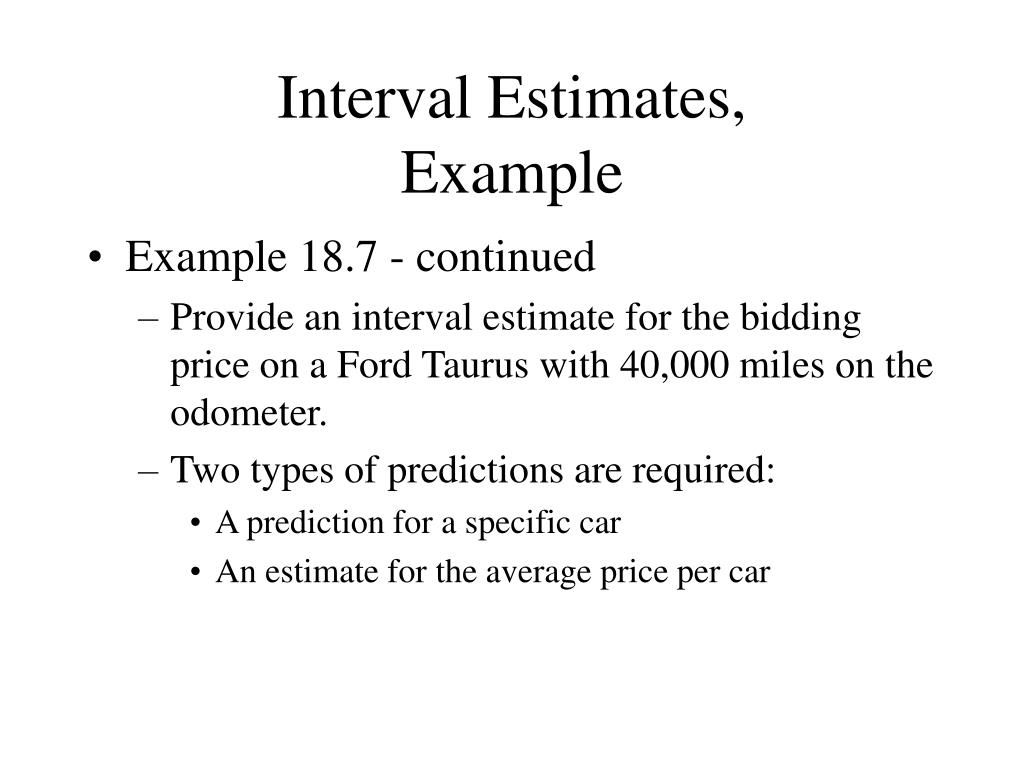 Interval Estimates,
Example

• Example 18.7 - continued
– Provide an interval estimate for the bidding price on a Ford Taurus with 40,000 miles on the odometer.
– Two types of predictions are required:
• A prediction for a specific car
• An estimate for the average price per car